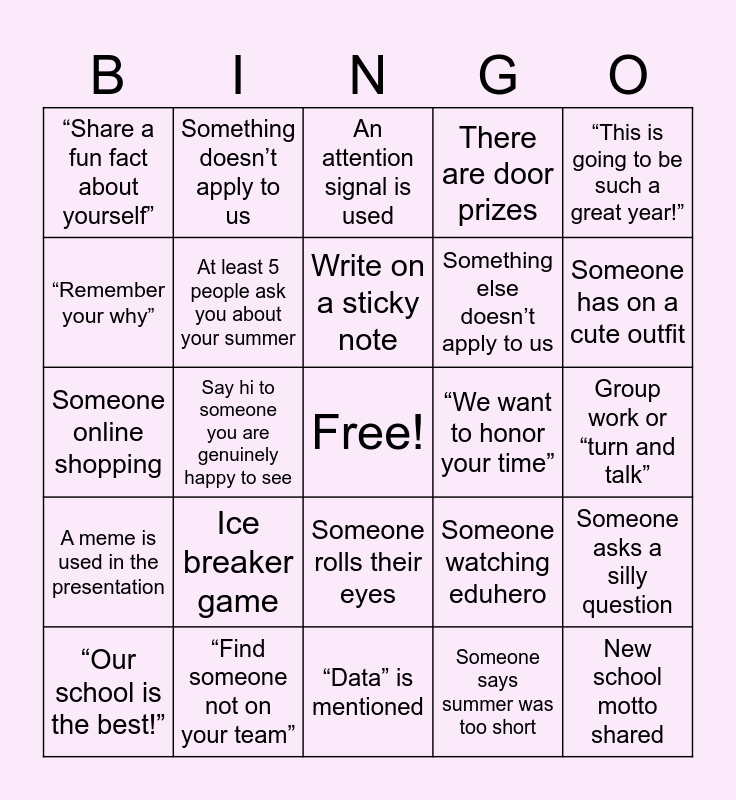 | B | I | N | G | O |
|---|---|---|---|---|
| “Share a fun fact about yourself” | Something doesn’t apply to us | An attention signal is used | There are door prizes | “This is going to be such a great year!” |
| “Remember your why” | At least 5 people ask you about your summer | Write on a sticky note | Something else doesn’t apply to us | Someone has on a cute outfit |
| Someone online shopping | Say hi to someone you are genuinely happy to see | Free! | “We want to honor your time” | Group work or “turn and talk” |
| A meme is used in the presentation | Ice breaker game | Someone rolls their eyes | Someone watching eduhero | Someone asks a silly question |
| “Our school is the best!” | “Find someone not on your team” | “Data” is mentioned | Someone says summer was too short | New school motto shared |